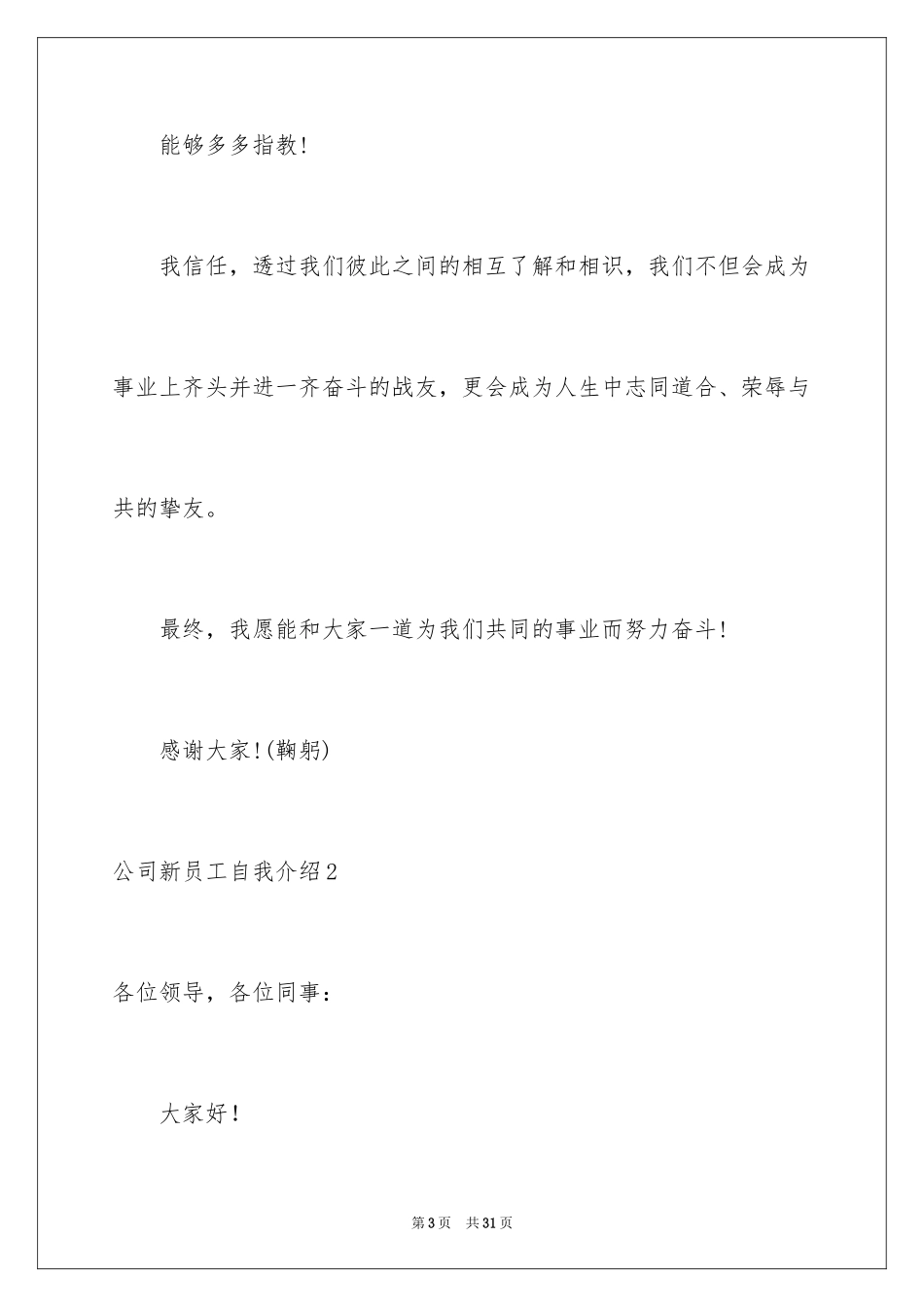 能够多多指教!

我信任，透过我们彼此之间的相互了解和相识，我们不但会成为事业上齐头并进一齐奋斗的战友，更会成为人生中志同道合、荣辱与共的挚友。

最终，我愿能和大家一道为我们共同的事业而努力奋斗!

感谢大家!(鞠躬)

公司新员工自我介绍2

各位领导，各位同事：

大家好!

第3页 共31页